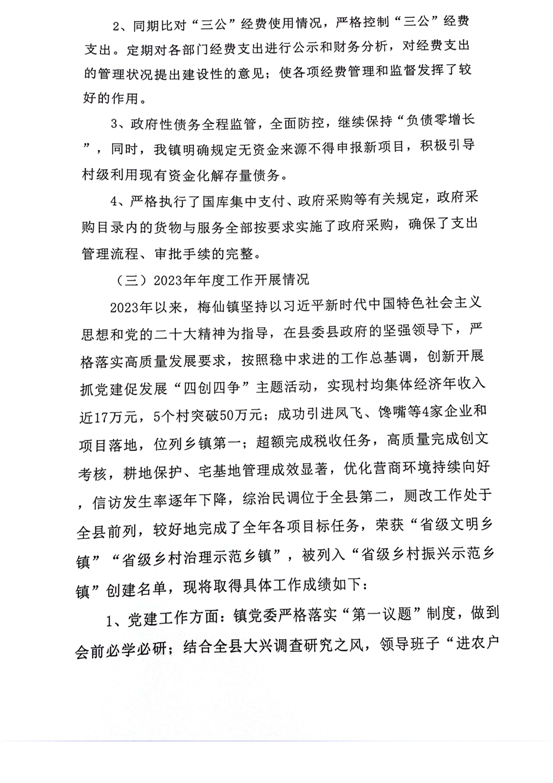 2、同期比对“三公”经费使用情况，严格控制“三公”经费支出。定期对各部门经费支出进行公示和财务分析，对经费支出的管理状况提出建设性的意见；使各项经费管理和监督发挥了较好的作用。

3、政府性债务全程监管，全面防控，继续保持“负债零增长”，同时，我镇明确规定无资金来源不得申报新项目，积极引导村级利用现有资金化解存量债务。

4、严格执行了国库集中支付、政府采购等有关规定，政府采购目录内的货物与服务全部按要求实施了政府采购，确保了支出管理流程、审批手续的完整。

（三）2023年年度工作开展情况

2023年以来，梅仙镇坚持以习近平新时代中国特色社会主义思想和党的二十大精神为指导，在县委县政府的坚强领导下，严格落实高质量发展要求，按照稳中求进的工作总基调，创新开展抓党建促发展“四创四争”主题活动，实现村均集体经济年收入近17万元，5个村突破50万元；成功引进凤飞、馋嘴等4家企业和项目落地，位列乡镇第一；超额完成税收任务，高质量完成创文考核，耕地保护、宅基地管理成效显著，优化营商环境持续向好，信访发生率逐年下降，综治民调位于全县第二，厕改工作处于全县前列，较好地完成了全年各项目标任务，荣获“省级文明乡镇”“省级乡村治理示范乡镇”，被列入“省级乡村振兴示范乡镇”创建名单，现将取得具体工作成绩如下：

1、党建工作方面：镇党委严格落实“第一议题”制度，做到会前必学必研；结合全县大兴调查研究之风，领导班子“进农户